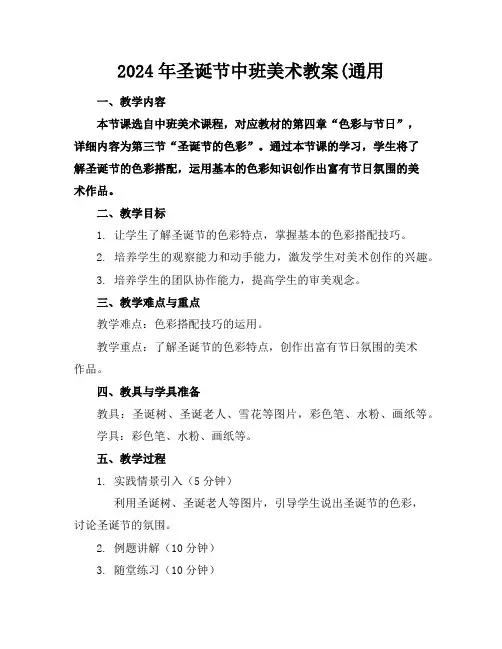 2024年圣诞节中班美术教案(通用

一、教学内容

本节课选自中班美术课程，对应教材的第四章“色彩与节日”，详细内容为第三节“圣诞节的色彩”。通过本节课的学习，学生将了解圣诞节的色彩搭配，运用基本的色彩知识创作出富有节日氛围的美术作品。

二、教学目标

1. 让学生了解圣诞节的色彩特点，掌握基本的色彩搭配技巧。

2. 培养学生的观察能力和动手能力，激发学生对美术创作的兴趣。

3. 培养学生的团队协作能力，提高学生的审美观念。

三、教学难点与重点

教学难点：色彩搭配技巧的运用。

教学重点：了解圣诞节的色彩特点，创作出富有节日氛围的美术作品。

四、教具与学具准备

教具：圣诞树、圣诞老人、雪花等图片，彩色笔、水粉、画纸等。

学具：彩色笔、水粉、画纸等。

五、教学过程

1. 实践情景引入（5分钟）

利用圣诞树、圣诞老人等图片，引导学生说出圣诞节的色彩，讨论圣诞节的氛围。

2. 例题讲解（10分钟）

3. 随堂练习（10分钟）